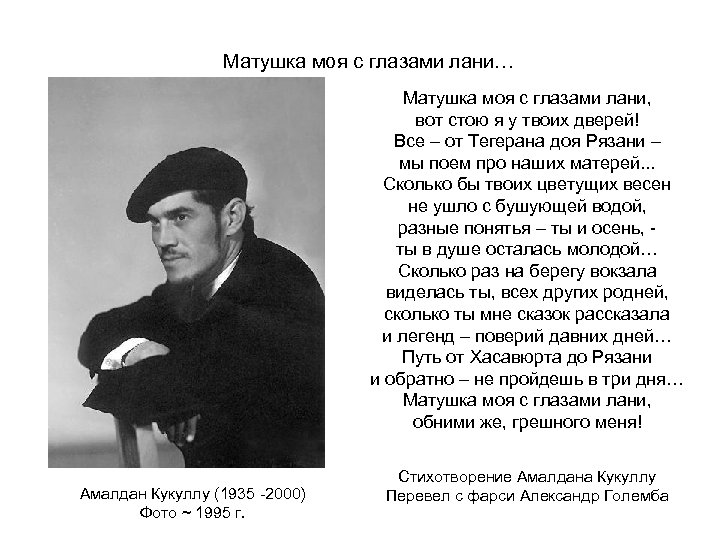 Матушка моя с глазами лани…

Матушка моя с глазами лани,
вот стою я у твоих дверей!
Все – от Тегерана доя Рязани –
мы поем про наших матерей...
Сколько бы твоих цветущих весен
не ушло с бушующей водой,
разные понятья – ты и осень, -
ты в душе осталась молодой…
Сколько раз на берегу вокзала
виделась ты, всех других родней,
сколько ты мне сказок рассказала
и легенд – поверий давних дней…
Путь от Хасавюрта до Рязани
и обратно – не пройдешь в три дня…
Матушка моя с глазами лани,
обними же, грешного меня!

Стихотворение Амалдана Кукуллу
Перевел с фарси Александр Големба

Амалдан Кукуллу (1935 -2000)
Фото ~ 1995 г.